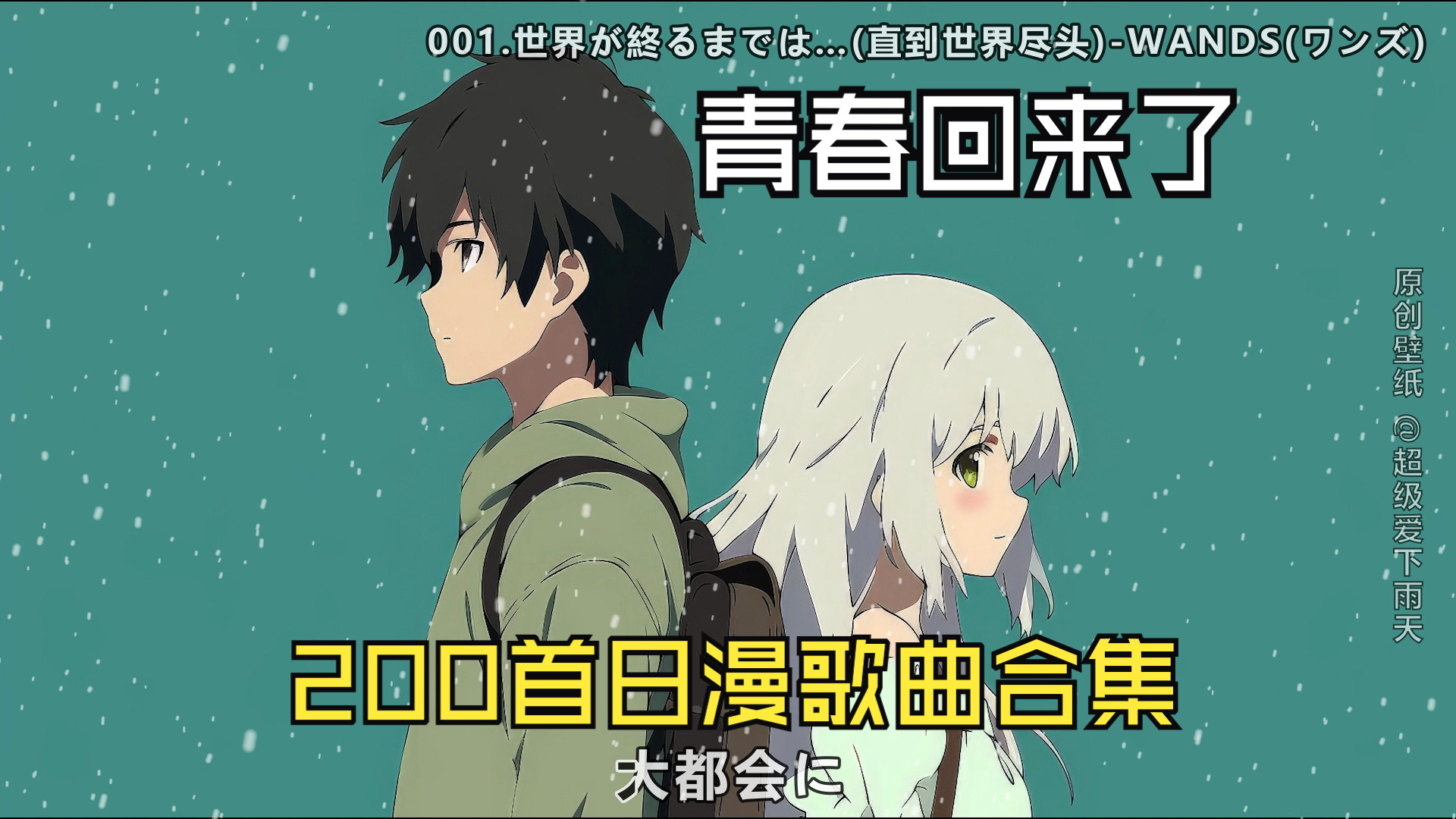 001.世界が終るまでは...(直到世界尽头)-WANDS(ワンズ)

青春回来了

原创壁纸 @超级爱下雨天

200首日漫歌曲合集

大都会に